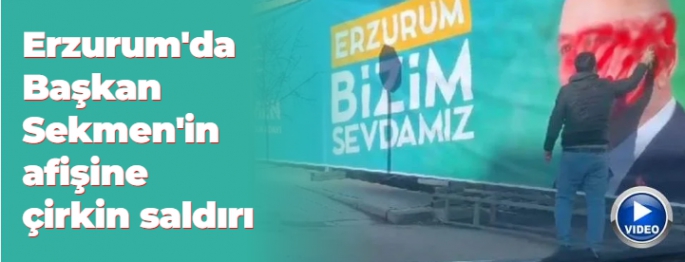 Erzurum'da Başkan Sekmen'in afişine çirkin saldırı

ERZURUM
BİZİM
SEVDAMIZ

VIDEO